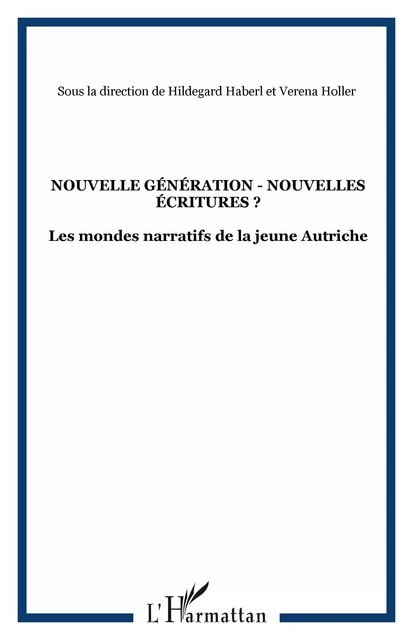 Sous la direction de Hildegard Haberl et Verena Holler

NOUVELLE GÉNÉRATION - NOUVELLES ÉCRITURES ?

Les mondes narratifs de la jeune Autriche

L'Harmattan